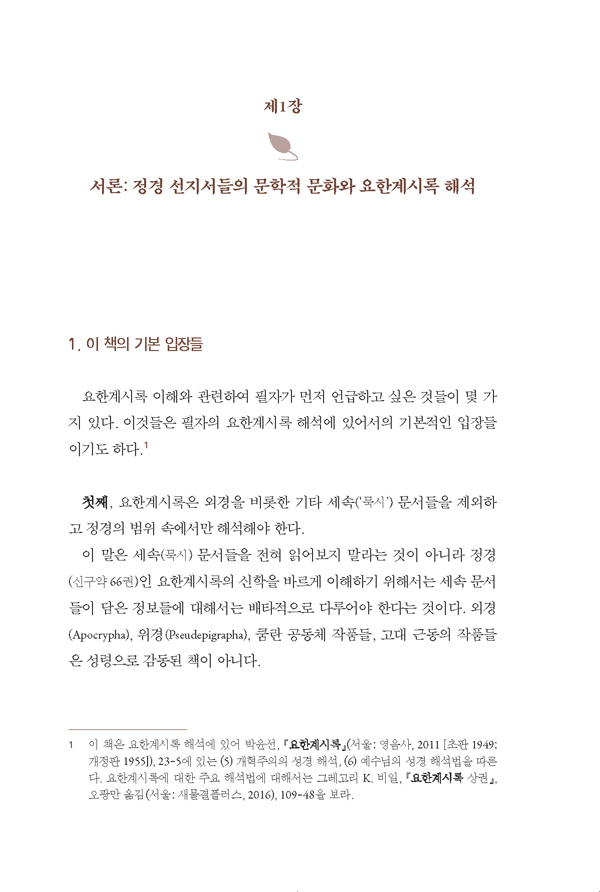 제1장

서론: 정경 선지서들의 문학적 문화와 요한계시록 해석

1. 이 책의 기본 입장들

요한계시록 이해와 관련하여 필자가 먼저 언급하고 싶은 것들이 몇 가지 있다. 이것들은 필자의 요한계시록 해석에 있어서의 기본적인 입장들이기도 하다.$^1$

첫째, 요한계시록은 외경을 비롯한 기타 세속('묵시') 문서들을 제외하고 정경의 범위 속에서만 해석해야 한다.

이 말은 세속(묵시) 문서들을 전혀 읽어보지 말라는 것이 아니라 정경(신구약 66권)인 요한계시록의 신학을 바르게 이해하기 위해서는 세속 문서들이 담은 정보들에 대해서는 배타적으로 다루어야 한다는 것이다. 외경(Apocrypha), 위경(Pseudepigrapha), 쿰란 공동체 작품들, 고대 근동의 작품들은 성령으로 감동된 책이 아니다.

1 이 책은 요한계시록 해석에 있어 박윤선, 『요한계시록』(서울: 영음사, 2011 [초판 1949; 개정판 1955]), 23-5에 있는 (5) 개혁주의의 성경 해석, (6) 예수님의 성경 해석법을 따른다. 요한계시록에 대한 주요 해석법에 대해서는 그레고리 K. 비일, 『요한계시록 상권』, 오광만 옮김(서울: 새물결플러스, 2016), 109-48을 보라.